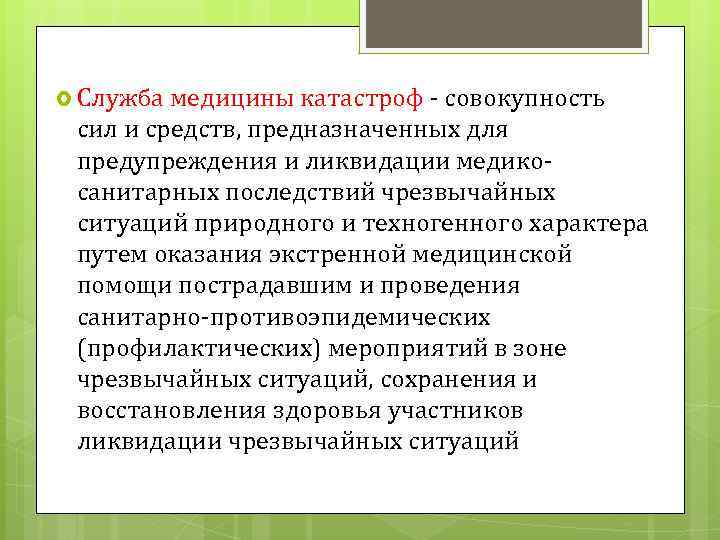 Служба медицины катастроф - совокупность сил и средств, предназначенных для предупреждения и ликвидации медико-санитарных последствий чрезвычайных ситуаций природного и техногенного характера путем оказания экстренной медицинской помощи пострадавшим и проведения санитарно-противоэпидемических (профилактических) мероприятий в зоне чрезвычайных ситуаций, сохранения и восстановления здоровья участников ликвидации чрезвычайных ситуаций